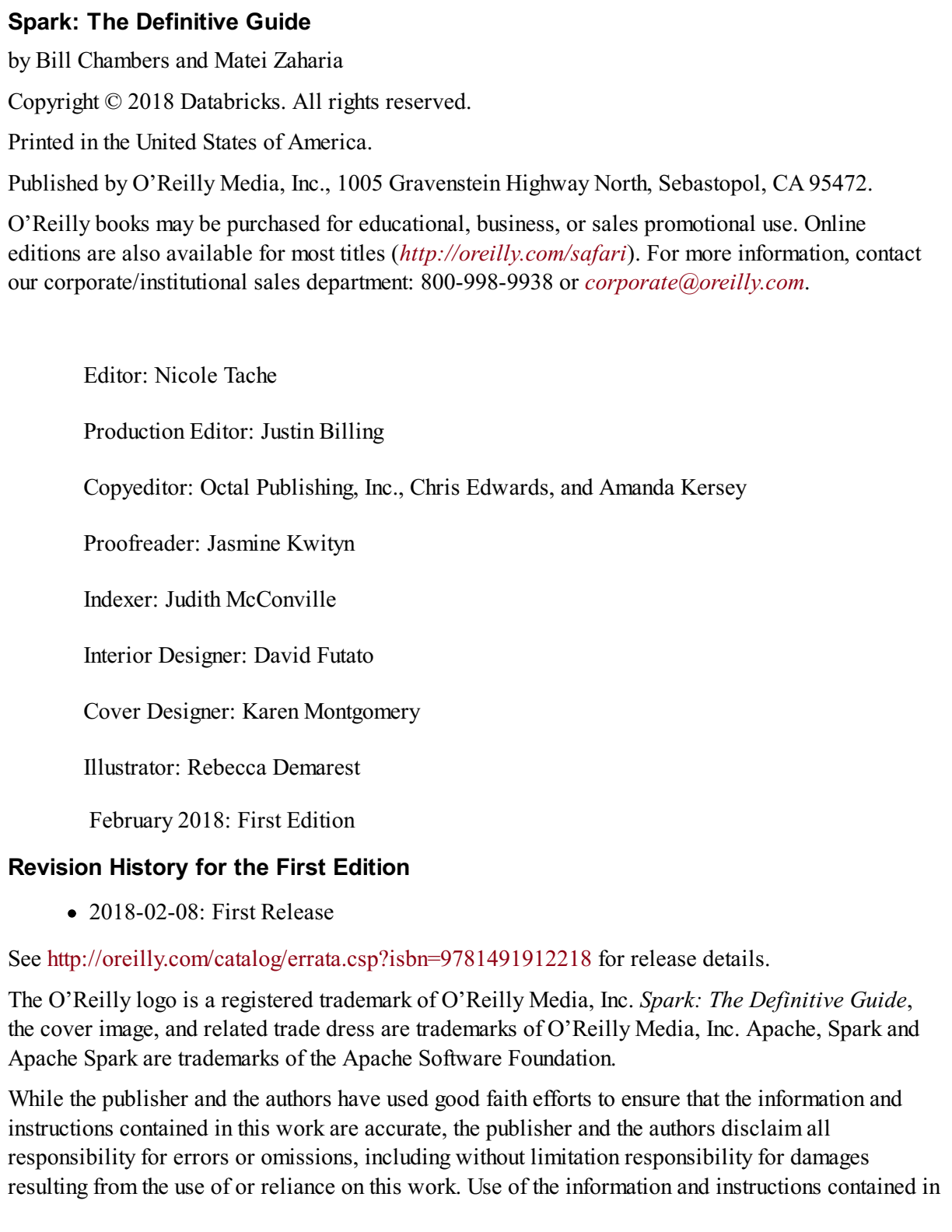 Spark: The Definitive Guide

by Bill Chambers and Matei Zaharia

Copyright © 2018 Databricks. All rights reserved.

Printed in the United States of America.

Published by O'Reilly Media, Inc., 1005 Gravenstein Highway North, Sebastopol, CA 95472.

O'Reilly books may be purchased for educational, business, or sales promotional use. Online editions are also available for most titles (http://oreilly.com/safari). For more information, contact our corporate/institutional sales department: 800-998-9938 or corporate@oreilly.com.

Editor: Nicole Tache

Production Editor: Justin Billing

Copyeditor: Octal Publishing, Inc., Chris Edwards, and Amanda Kersey

Proofreader: Jasmine Kwityn

Indexer: Judith McConville

Interior Designer: David Futato

Cover Designer: Karen Montgomery

Illustrator: Rebecca Demarest

February 2018: First Edition

Revision History for the First Edition

• 2018-02-08: First Release

See http://oreilly.com/catalog/errata.csp?isbn=9781491912218 for release details.

The O'Reilly logo is a registered trademark of O'Reilly Media, Inc. Spark: The Definitive Guide, the cover image, and related trade dress are trademarks of O'Reilly Media, Inc. Apache, Spark and Apache Spark are trademarks of the Apache Software Foundation.

While the publisher and the authors have used good faith efforts to ensure that the information and instructions contained in this work are accurate, the publisher and the authors disclaim all responsibility for errors or omissions, including without limitation responsibility for damages resulting from the use of or reliance on this work. Use of the information and instructions contained in